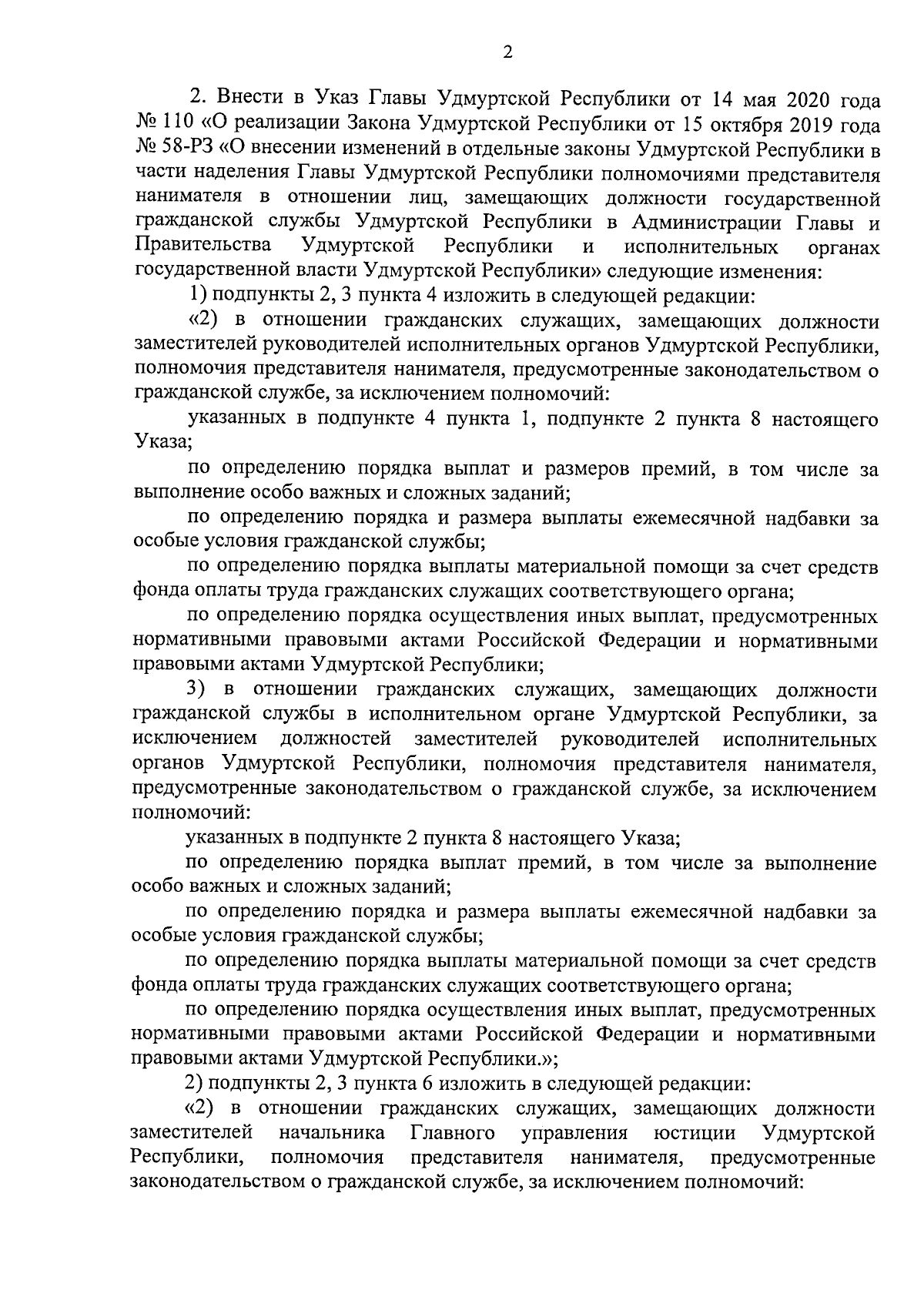 2

2. Внести в Указ Главы Удмуртской Республики от 14 мая 2020 года № 110 «О реализации Закона Удмуртской Республики от 15 октября 2019 года № 58-РЗ «О внесении изменений в отдельные законы Удмуртской Республики в части наделения Главы Удмуртской Республики полномочиями представителя нанимателя в отношении лиц, замещающих должности государственной гражданской службы Удмуртской Республики в Администрации Главы и Правительства Удмуртской Республики и исполнительных органах государственной власти Удмуртской Республики» следующие изменения:

1) подпункты 2, 3 пункта 4 изложить в следующей редакции:

«2) в отношении гражданских служащих, замещающих должности заместителей руководителей исполнительных органов Удмуртской Республики, полномочия представителя нанимателя, предусмотренные законодательством о гражданской службе, за исключением полномочий:

указанных в подпункте 4 пункта 1, подпункте 2 пункта 8 настоящего Указа;

по определению порядка выплат и размеров премий, в том числе за выполнение особо важных и сложных заданий;

по определению порядка и размера выплаты ежемесячной надбавки за особые условия гражданской службы;

по определению порядка выплаты материальной помощи за счет средств фонда оплаты труда гражданских служащих соответствующего органа;

по определению порядка осуществления иных выплат, предусмотренных нормативными правовыми актами Российской Федерации и нормативными правовыми актами Удмуртской Республики;

3) в отношении гражданских служащих, замещающих должности гражданской службы в исполнительном органе Удмуртской Республики, за исключением должностей заместителей руководителей исполнительных органов Удмуртской Республики, полномочия представителя нанимателя, предусмотренные законодательством о гражданской службе, за исключением полномочий:

указанных в подпункте 2 пункта 8 настоящего Указа;

по определению порядка выплат премий, в том числе за выполнение особо важных и сложных заданий;

по определению порядка и размера выплаты ежемесячной надбавки за особые условия гражданской службы;

по определению порядка выплаты материальной помощи за счет средств фонда оплаты труда гражданских служащих соответствующего органа;

по определению порядка осуществления иных выплат, предусмотренных нормативными правовыми актами Российской Федерации и нормативными правовыми актами Удмуртской Республики.»;

2) подпункты 2, 3 пункта 6 изложить в следующей редакции:

«2) в отношении гражданских служащих, замещающих должности заместителей начальника Главного управления юстиции Удмуртской Республики, полномочия представителя нанимателя, предусмотренные законодательством о гражданской службе, за исключением полномочий: